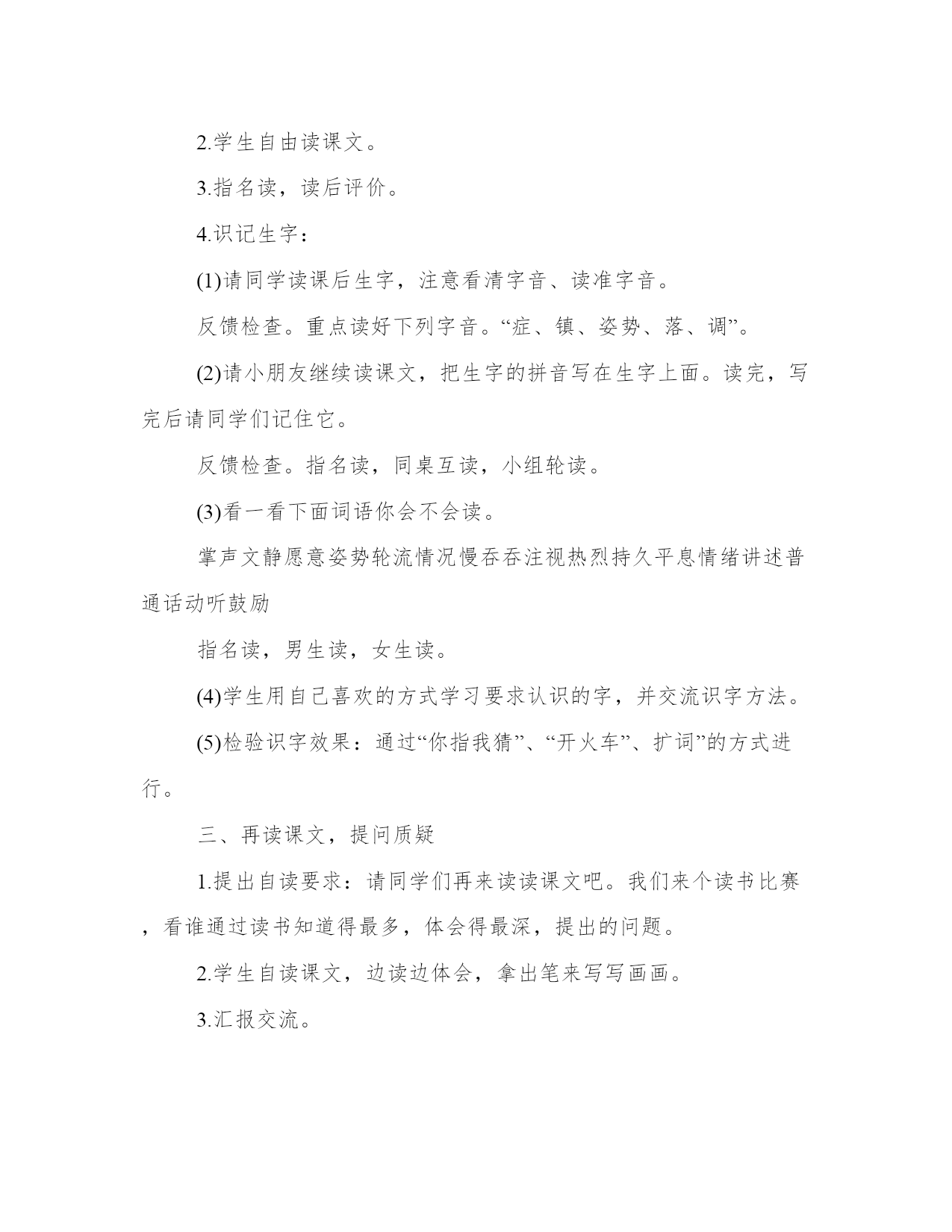 2.学生自由读课文。

3.指名读，读后评价。

4.识记生字：

(1)请同学读课后生字，注意看清字音、读准字音。

反馈检查。重点读好下列字音。“症、镇、姿势、落、调”。

(2)请小朋友继续读课文，把生字的拼音写在生字上面。读完，写完后请同学们记住它。

反馈检查。指名读，同桌互读，小组轮读。

(3)看一看下面词语你会不会读。

掌声文静愿意姿势轮流情况慢吞吞注视热烈持久平息情绪讲述普通话动听鼓励

指名读，男生读，女生读。

(4)学生用自己喜欢的方式学习要求认识的字，并交流识字方法。

(5)检验识字效果：通过“你指我猜”、“开火车”、扩词”的方式进行。

三、再读课文，提问质疑

1.提出自读要求：请同学们再来读读课文吧。我们来个读书比赛，看谁通过读书知道得最多，体会得最深，提出的问题。

2.学生自读课文，边读边体会，拿出笔来写写画画。

3.汇报交流。